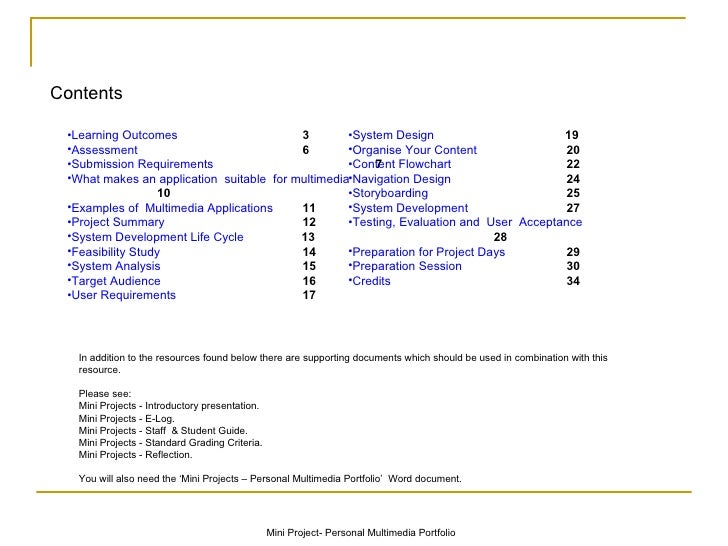 Contents

•Learning Outcomes 3
•Assessment 6
•Submission Requirements 7
•What makes an application suitable for multimedia 10
•Examples of Multimedia Applications 11
•Project Summary 12
•System Development Life Cycle 13
•Feasibility Study 14
•System Analysis 15
•Target Audience 16
•User Requirements 17

•System Design 19
•Organise Your Content 20
•Content Flowchart 22
•Navigation Design 24
•Storyboarding 25
•System Development 27
•Testing, Evaluation and User Acceptance 28
•Preparation for Project Days 29
•Preparation Session 30
•Credits 34

In addition to the resources found below there are supporting documents which should be used in combination with this resource.

Please see:
Mini Projects - Introductory presentation.
Mini Projects - E-Log.
Mini Projects - Staff & Student Guide.
Mini Projects - Standard Grading Criteria.
Mini Projects - Reflection.

You will also need the 'Mini Projects – Personal Multimedia Portfolio' Word document.

Mini Project- Personal Multimedia Portfolio